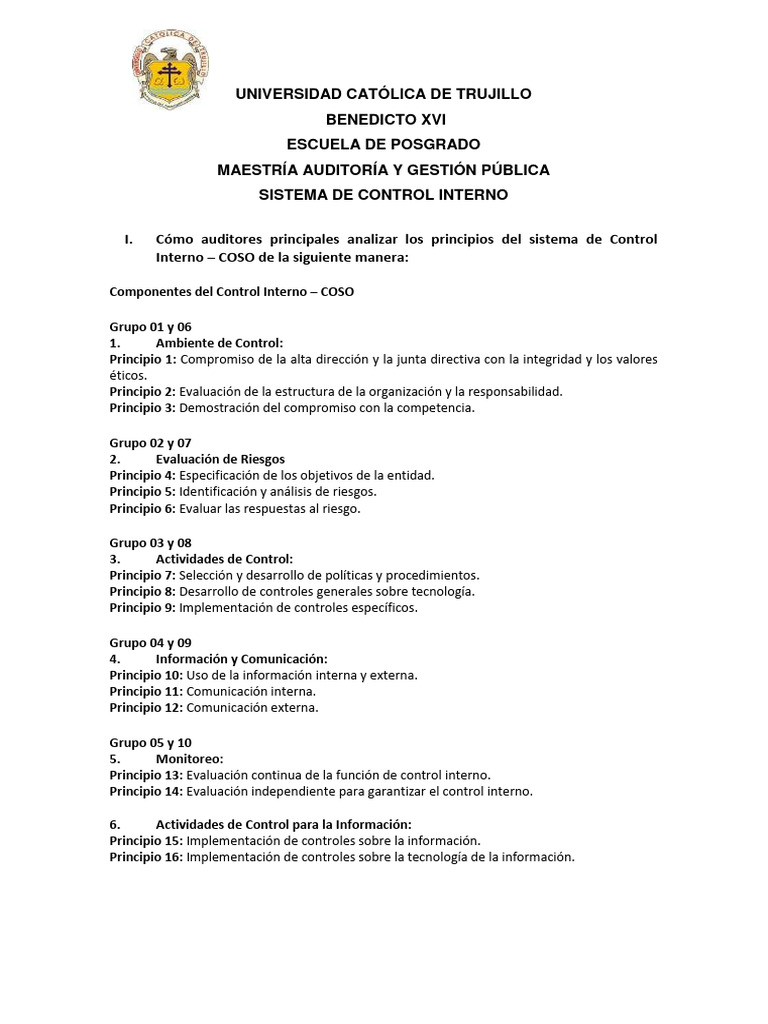 UNIVERSIDAD CATÓLICA DE TRUJILLO
BENEDICTO XVI
ESCUELA DE POSGRADO
MAESTRÍA AUDITORÍA Y GESTIÓN PÚBLICA
SISTEMA DE CONTROL INTERNO

I. Cómo auditores principales analizar los principios del sistema de Control Interno – COSO de la siguiente manera:

Componentes del Control Interno – COSO

Grupo 01 y 06
1. Ambiente de Control:
Principio 1: Compromiso de la alta dirección y la junta directiva con la integridad y los valores éticos.
Principio 2: Evaluación de la estructura de la organización y la responsabilidad.
Principio 3: Demostración del compromiso con la competencia.

Grupo 02 y 07
2. Evaluación de Riesgos
Principio 4: Especificación de los objetivos de la entidad.
Principio 5: Identificación y análisis de riesgos.
Principio 6: Evaluar las respuestas al riesgo.

Grupo 03 y 08
3. Actividades de Control:
Principio 7: Selección y desarrollo de políticas y procedimientos.
Principio 8: Desarrollo de controles generales sobre tecnología.
Principio 9: Implementación de controles específicos.

Grupo 04 y 09
4. Información y Comunicación:
Principio 10: Uso de la información interna y externa.
Principio 11: Comunicación interna.
Principio 12: Comunicación externa.

Grupo 05 y 10
5. Monitoreo:
Principio 13: Evaluación continua de la función de control interno.
Principio 14: Evaluación independiente para garantizar el control interno.

6. Actividades de Control para la Información:
Principio 15: Implementación de controles sobre la información.
Principio 16: Implementación de controles sobre la tecnología de la información.